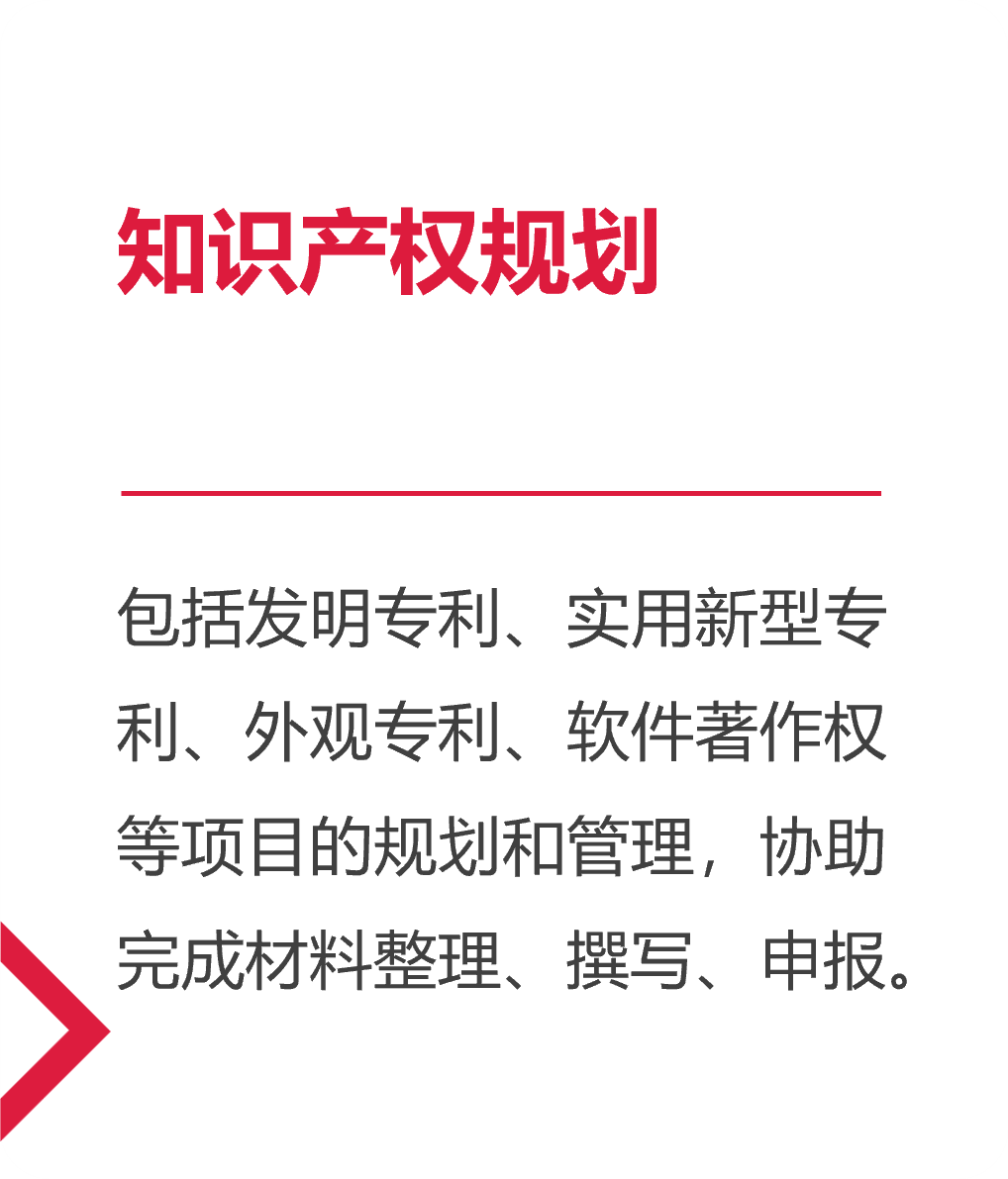 知识产权规划

包括发明专利、实用新型专利、外观专利、软件著作权等项目的规划和管理，协助完成材料整理、撰写、申报。